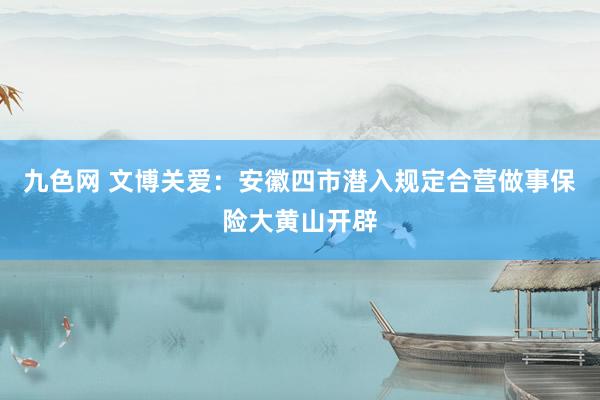 九色网 文博关爱：安徽四市潜入规定合营做事保险大黄山开辟